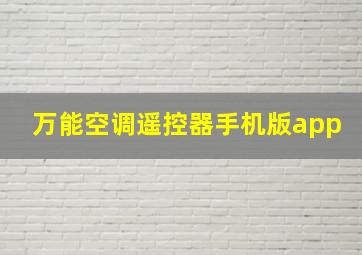 万能空调遥控器手机版app